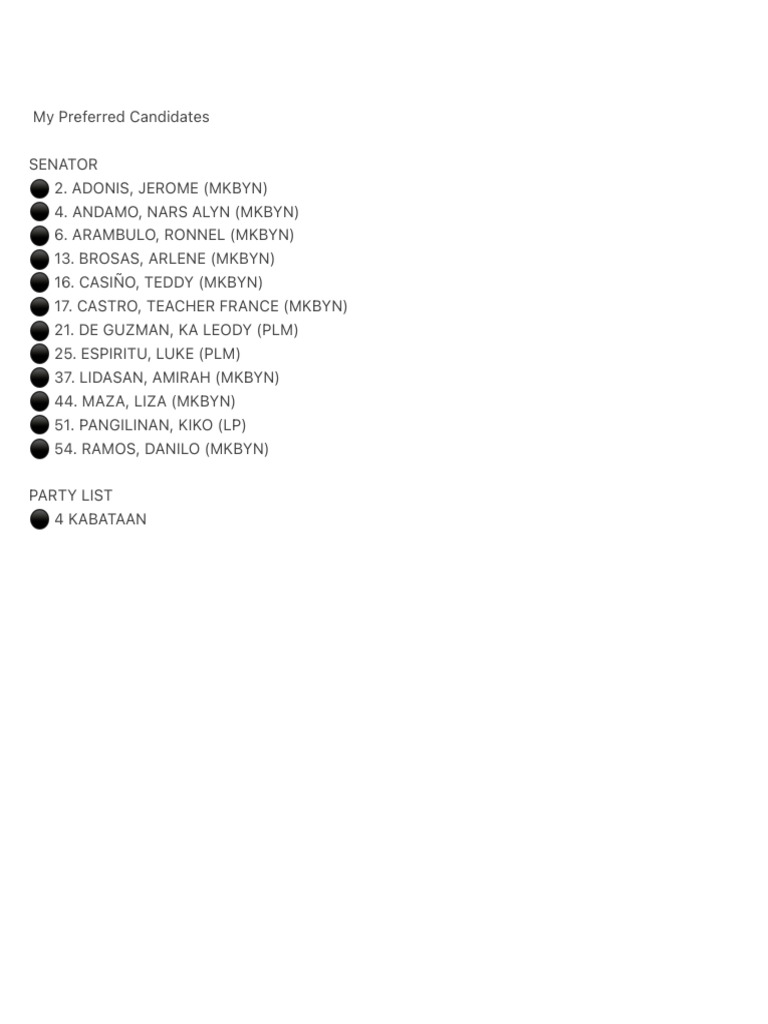 My Preferred Candidates

SENATOR
⚫ 2. ADONIS, JEROME (MKBYN)
⚫ 4. ANDAMO, NARS ALYN (MKBYN)
⚫ 6. ARAMBULO, RONNEL (MKBYN)
⚫ 13. BROSAS, ARLENE (MKBYN)
⚫ 16. CASIÑO, TEDDY (MKBYN)
⚫ 17. CASTRO, TEACHER FRANCE (MKBYN)
⚫ 21. DE GUZMAN, KA LEODY (PLM)
⚫ 25. ESPIRITU, LUKE (PLM)
⚫ 37. LIDASAN, AMIRAH (MKBYN)
⚫ 44. MAZA, LIZA (MKBYN)
⚫ 51. PANGILINAN, KIKO (LP)
⚫ 54. RAMOS, DANILO (MKBYN)

PARTY LIST
⚫ 4 KABATAAN